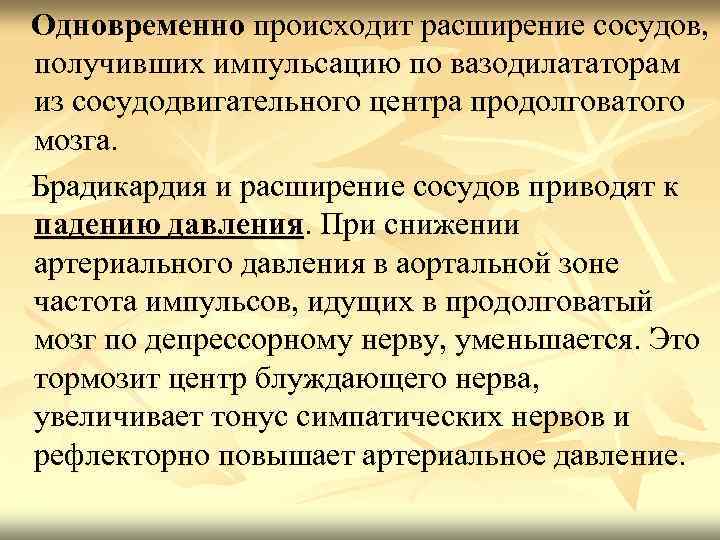 Одновременно происходит расширение сосудов, получивших импульсацию по вазодилататорам из сосудодвигательного центра продолговатого мозга.

Брадикардия и расширение сосудов приводят к падению давления. При снижении артериального давления в аортальной зоне частота импульсов, идущих в продолговатый мозг по депрессорному нерву, уменьшается. Это тормозит центр блуждающего нерва, увеличивает тонус симпатических нервов и рефлекторно повышает артериальное давление.